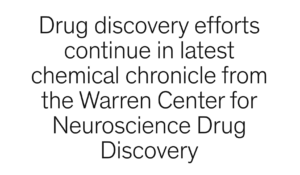 Drug discovery efforts continue in latest chemical chronicle from the Warren Center for Neuroscience Drug Discovery